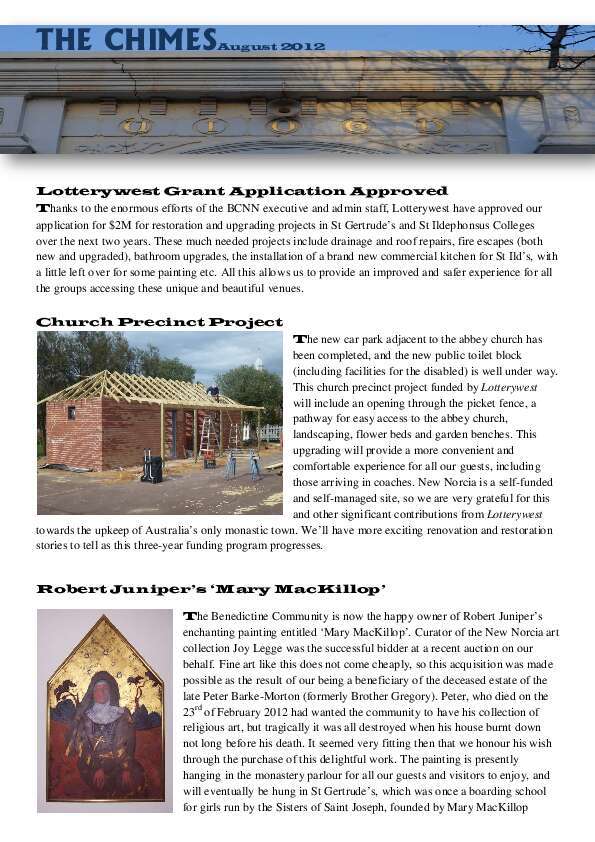 THE CHIMES August 2012

Lotterywest Grant Application Approved

Thanks to the enormous efforts of the BCNN executive and admin staff, Lotterywest have approved our application for $2M for restoration and upgrading projects in St Gertrude's and St Ildephonsus Colleges over the next two years. These much needed projects include drainage and roof repairs, fire escapes (both new and upgraded), bathroom upgrades, the installation of a brand new commercial kitchen for St Ild's, with a little left over for some painting etc. All this allows us to provide an improved and safer experience for all the groups accessing these unique and beautiful venues.

Church Precinct Project

The new car park adjacent to the abbey church has been completed, and the new public toilet block (including facilities for the disabled) is well under way. This church precinct project funded by Lotterywest will include an opening through the picket fence, a pathway for easy access to the abbey church, landscaping, flower beds and garden benches. This upgrading will provide a more convenient and comfortable experience for all our guests, including those arriving in coaches. New Norcia is a self-funded and self-managed site, so we are very grateful for this and other significant contributions from Lotterywest towards the upkeep of Australia's only monastic town. We'll have more exciting renovation and restoration stories to tell as this three-year funding program progresses.

Robert Juniper's 'Mary MacKillop'

The Benedictine Community is now the happy owner of Robert Juniper's enchanting painting entitled 'Mary MacKillop'. Curator of the New Norcia art collection Joy Legge was the successful bidder at a recent auction on our behalf. Fine art like this does not come cheaply, so this acquisition was made possible as the result of our being a beneficiary of the deceased estate of the late Peter Barke-Morton (formerly Brother Gregory). Peter, who died on the $23^{rd}$ of February 2012 had wanted the community to have his collection of religious art, but tragically it was all destroyed when his house burnt down not long before his death. It seemed very fitting then that we honour his wish through the purchase of this delightful work. The painting is presently hanging in the monastery parlour for all our guests and visitors to enjoy, and will eventually be hung in St Gertrude's, which was once a boarding school for girls run by the Sisters of Saint Joseph, founded by Mary MacKillop